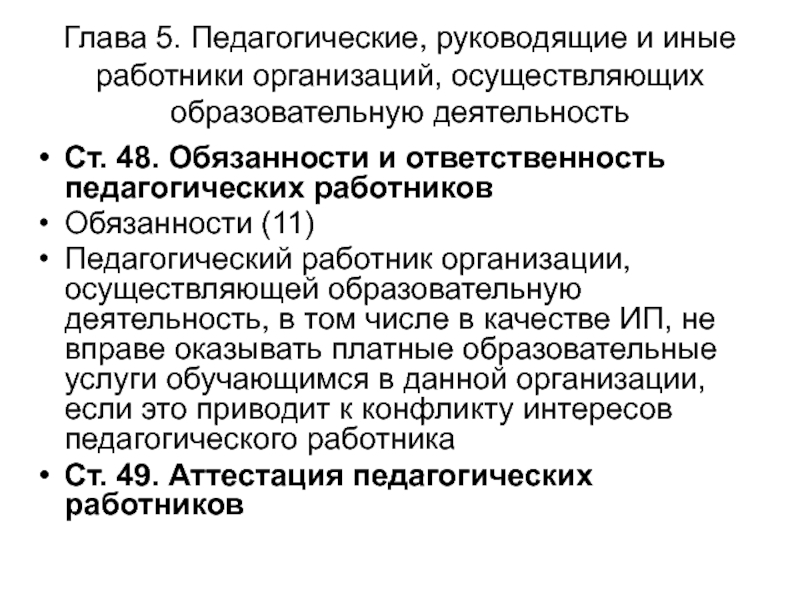 Глава 5. Педагогические, руководящие и иные работники организаций, осуществляющих образовательную деятельность

• Ст. 48. Обязанности и ответственность педагогических работников
• Обязанности (11)
• Педагогический работник организации, осуществляющей образовательную деятельность, в том числе в качестве ИП, не вправе оказывать платные образовательные услуги обучающимся в данной организации, если это приводит к конфликту интересов педагогического работника
• Ст. 49. Аттестация педагогических работников